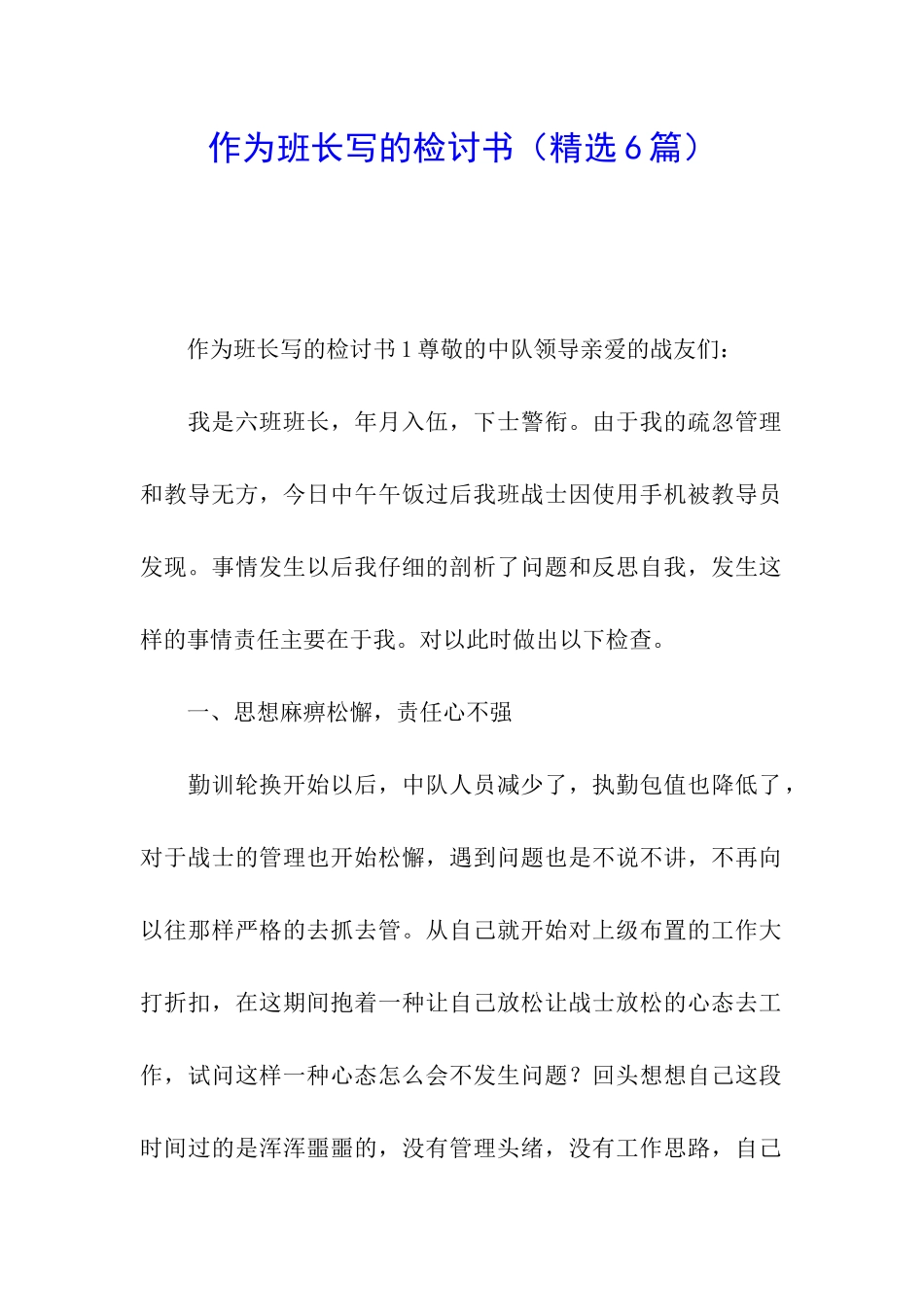 作为班长写的检讨书（精选6篇）

作为班长写的检讨书1尊敬的中队领导亲爱的战友们：

我是六班班长，年月入伍，下士警衔。由于我的疏忽管理和教导无方，今日中午午饭过后我班战士因使用手机被教导员发现。事情发生以后我仔细的剖析了问题和反思自我，发生这样的事情责任主要在于我。对以此时做出以下检查。

一、思想麻痹松懈，责任心不强

勤训轮换开始以后，中队人员减少了，执勤包值也降低了，对于战士的管理也开始松懈，遇到问题也是不说不讲，不再向以往那样严格的去抓去管。从自己就开始对上级布置的工作大打折扣，在这期间抱着一种让自己放松让战士放松的心态去工作，试问这样一种心态怎么会不发生问题？回头想想自己这段时间过的是浑浑噩噩的，没有管理头绪，没有工作思路，自己